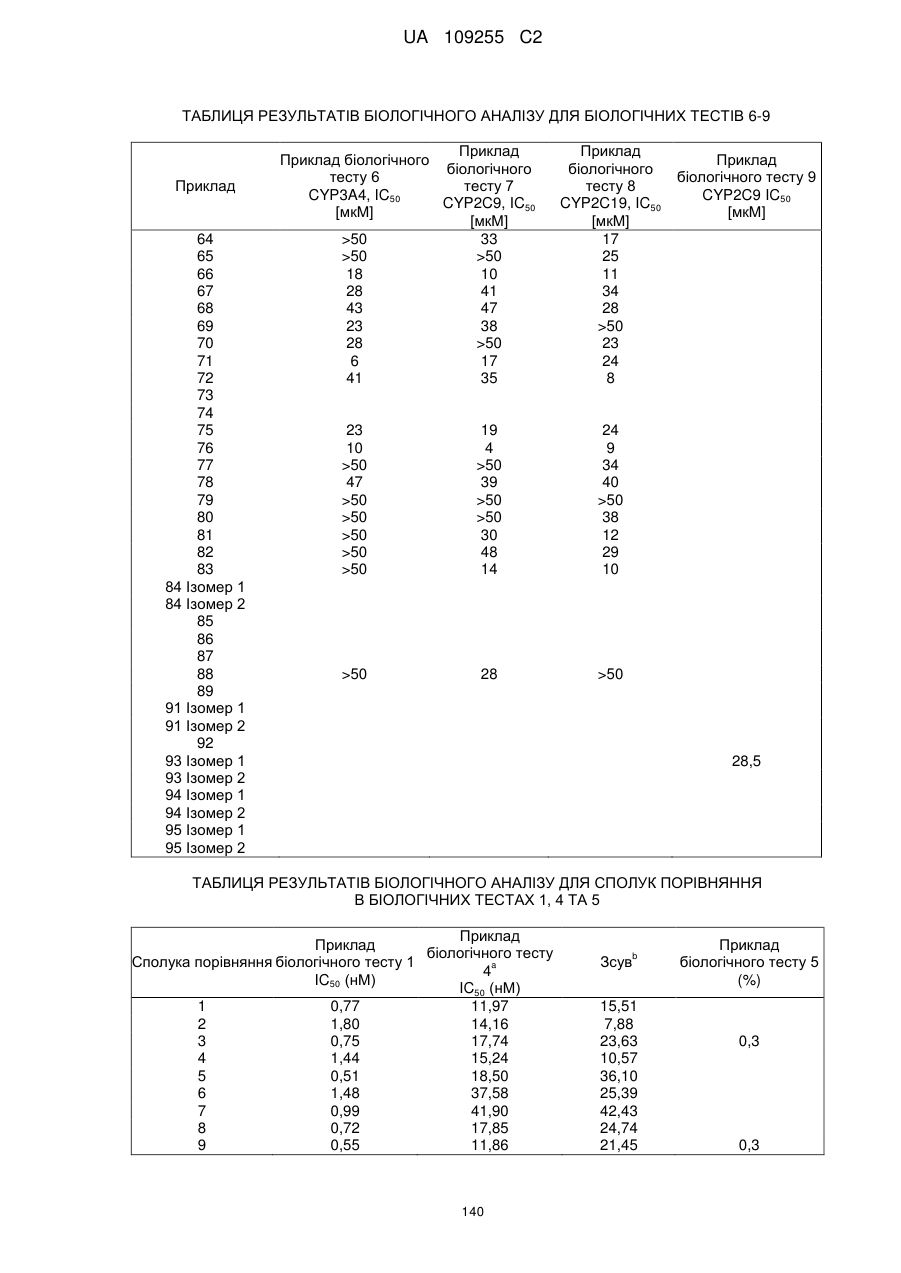 UA 109255 C2

ТАБЛИЦЯ РЕЗУЛЬТАТІВ БІОЛОГІЧНОГО АНАЛІЗУ ДЛЯ БІОЛОГІЧНИХ ТЕСТІВ 6-9

| Приклад | Приклад біологічного тесту 6 CYP3A4, $IC_{50}$ [мкМ] | Приклад біологічного тесту 7 CYP2C9, $IC_{50}$ [мкМ] | Приклад біологічного тесту 8 CYP2C19, $IC_{50}$ [мкМ] | Приклад біологічного тесту 9 CYP2C9 $IC_{50}$ [мкМ] |
|---|---|---|---|---|
| 64 | >50 | 33 | 17 | |
| 65 | >50 | >50 | 25 | |
| 66 | 18 | 10 | 11 | |
| 67 | 28 | 41 | 34 | |
| 68 | 43 | 47 | 28 | |
| 69 | 23 | 38 | >50 | |
| 70 | 28 | >50 | 23 | |
| 71 | 6 | 17 | 24 | |
| 72 | 41 | 35 | 8 | |
| 73 | | | | |
| 74 | | | | |
| 75 | 23 | 19 | 24 | |
| 76 | 10 | 4 | 9 | |
| 77 | >50 | >50 | 34 | |
| 78 | 47 | 39 | 40 | |
| 79 | >50 | >50 | >50 | |
| 80 | >50 | >50 | 38 | |
| 81 | >50 | 30 | 12 | |
| 82 | >50 | 48 | 29 | |
| 83 | >50 | 14 | 10 | |
| 84 Ізомер 1 | | | | |
| 84 Ізомер 2 | | | | |
| 85 | | | | |
| 86 | | | | |
| 87 | | | | |
| 88 | >50 | 28 | >50 | |
| 89 | | | | |
| 91 Ізомер 1 | | | | |
| 91 Ізомер 2 | | | | |
| 92 | | | | |
| 93 Ізомер 1 | | | | 28,5 |
| 93 Ізомер 2 | | | | |
| 94 Ізомер 1 | | | | |
| 94 Ізомер 2 | | | | |
| 95 Ізомер 1 | | | | |
| 95 Ізомер 2 | | | | |

ТАБЛИЦЯ РЕЗУЛЬТАТІВ БІОЛОГІЧНОГО АНАЛІЗУ ДЛЯ СПОЛУК ПОРІВНЯННЯ В БІОЛОГІЧНИХ ТЕСТАХ 1, 4 ТА 5

| Сполука порівняння | Приклад біологічного тесту 1 $IC_{50}$ (нМ) | Приклад біологічного тесту $4^a$ $IC_{50}$ (нМ) | Зсув$^b$ | Приклад біологічного тесту 5 (%) |
|---|---|---|---|---|
| 1 | 0,77 | 11,97 | 15,51 | |
| 2 | 1,80 | 14,16 | 7,88 | |
| 3 | 0,75 | 17,74 | 23,63 | 0,3 |
| 4 | 1,44 | 15,24 | 10,57 | |
| 5 | 0,51 | 18,50 | 36,10 | |
| 6 | 1,48 | 37,58 | 25,39 | |
| 7 | 0,99 | 41,90 | 42,43 | |
| 8 | 0,72 | 17,85 | 24,74 | |
| 9 | 0,55 | 11,86 | 21,45 | 0,3 |

140